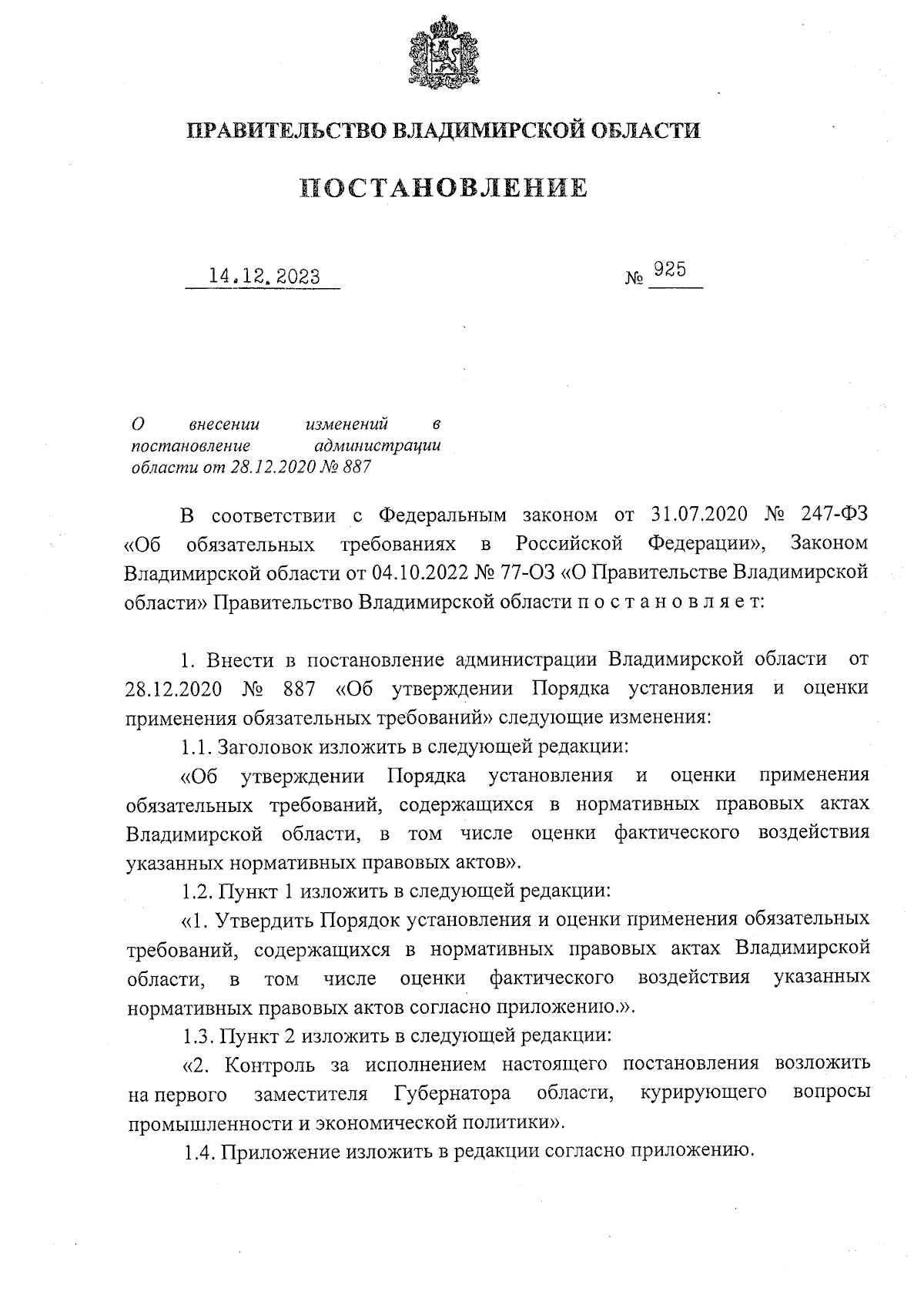 ПРАВИТЕЛЬСТВО ВЛАДИМИРСКОЙ ОБЛАСТИ

ПОСТАНОВЛЕНИЕ

14.12.2023 № 925

О внесении изменений в постановление администрации области от 28.12.2020 № 887

В соответствии с Федеральным законом от 31.07.2020 № 247-ФЗ «Об обязательных требованиях в Российской Федерации», Законом Владимирской области от 04.10.2022 № 77-ОЗ «О Правительстве Владимирской области» Правительство Владимирской области п о с т а н о в л я е т:

1. Внести в постановление администрации Владимирской области от 28.12.2020 № 887 «Об утверждении Порядка установления и оценки применения обязательных требований» следующие изменения:

1.1. Заголовок изложить в следующей редакции:

«Об утверждении Порядка установления и оценки применения обязательных требований, содержащихся в нормативных правовых актах Владимирской области, в том числе оценки фактического воздействия указанных нормативных правовых актов».

1.2. Пункт 1 изложить в следующей редакции:

«1. Утвердить Порядок установления и оценки применения обязательных требований, содержащихся в нормативных правовых актах Владимирской области, в том числе оценки фактического воздействия указанных нормативных правовых актов согласно приложению.».

1.3. Пункт 2 изложить в следующей редакции:

«2. Контроль за исполнением настоящего постановления возложить на первого заместителя Губернатора области, курирующего вопросы промышленности и экономической политики».

1.4. Приложение изложить в редакции согласно приложению.